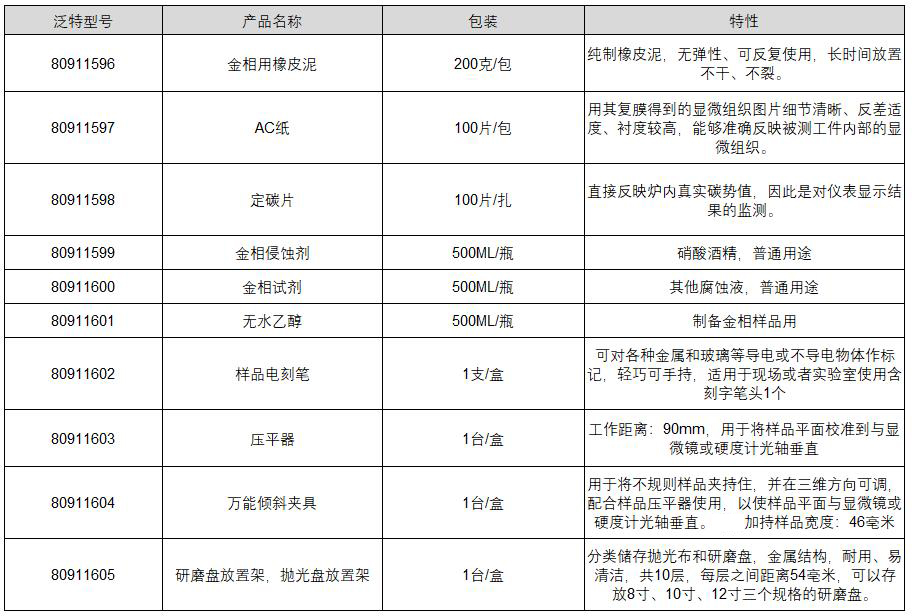 | 泛特型号 | 产品名称 | 包装 | 特性 |
|---|---|---|---|
| 80911596 | 金相用橡皮泥 | 200克/包 | 纯制橡皮泥，无弹性、可反复使用，长时间放置不干、不裂。 |
| 80911597 | AC纸 | 100片/包 | 用其复膜得到的显微组织图片细节清晰、反差适度、衬度较高，能够准确反映被测工件内部的显微组织。 |
| 80911598 | 定碳片 | 100片/扎 | 直接反映炉内真实碳势值，因此是对仪表显示结果的监测。 |
| 80911599 | 金相侵蚀剂 | 500ML/瓶 | 硝酸酒精，普通用途 |
| 80911600 | 金相试剂 | 500ML/瓶 | 其他腐蚀液，普通用途 |
| 80911601 | 无水乙醇 | 500ML/瓶 | 制备金相样品用 |
| 80911602 | 样品电刻笔 | 1支/盒 | 可对各种金属和玻璃等导电或不导电物体作标记，轻巧可手持，适用于现场或者实验室使用含刻字笔头1个 |
| 80911603 | 压平器 | 1台/盒 | 工作距离：90mm，用于将样品平面校准到与显微镜或硬度计光轴垂直 |
| 80911604 | 万能倾斜夹具 | 1台/盒 | 用于将不规则样品夹持住，并在三维方向可调，配合样品压平器使用，以使样品平面与显微镜或硬度计光轴垂直。 加持样品宽度：46毫米 |
| 80911605 | 研磨盘放置架，抛光盘放置架 | 1台/盒 | 分类储存抛光布和研磨盘，金属结构，耐用、易清洁，共10层，每层之间距离54毫米，可以存放8寸、10寸、12寸三个规格的研磨盘。 |